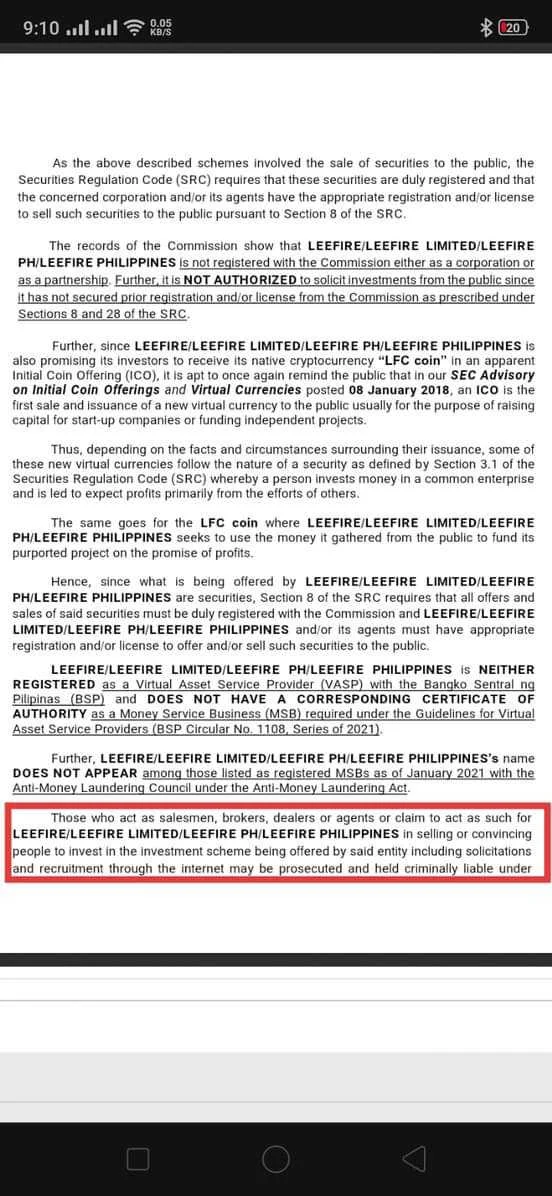 9:10 0.05 KB/S 20

As the above described schemes involved the sale of securities to the public, the Securities Regulation Code (SRC) requires that these securities are duly registered and that the concerned corporation and/or its agents have the appropriate registration and/or license to sell such securities to the public pursuant to Section 8 of the SRC.

The records of the Commission show that LEEFIRE/LEEFIRE LIMITED/LEEFIRE PH/LEEFIRE PHILIPPINES is not registered with the Commission either as a corporation or as a partnership. Further, it is NOT AUTHORIZED to solicit investments from the public since it has not secured prior registration and/or license from the Commission as prescribed under Sections 8 and 28 of the SRC.

Further, since LEEFIRE/LEEFIRE LIMITED/LEEFIRE PH/LEEFIRE PHILIPPINES is also promising its investors to receive its native cryptocurrency "LFC coin" in an apparent Initial Coin Offering (ICO), it is apt to once again remind the public that in our SEC Advisory on Initial Coin Offerings and Virtual Currencies posted 08 January 2018, an ICO is the first sale and issuance of a new virtual currency to the public usually for the purpose of raising capital for start-up companies or funding independent projects.

Thus, depending on the facts and circumstances surrounding their issuance, some of these new virtual currencies follow the nature of a security as defined by Section 3.1 of the Securities Regulation Code (SRC) whereby a person invests money in a common enterprise and is led to expect profits primarily from the efforts of others.

The same goes for the LFC coin where LEEFIRE/LEEFIRE LIMITED/LEEFIRE PH/LEEFIRE PHILIPPINES seeks to use the money it gathered from the public to fund its purported project on the promise of profits.

Hence, since what is being offered by LEEFIRE/LEEFIRE LIMITED/LEEFIRE PH/LEEFIRE PHILIPPINES are securities, Section 8 of the SRC requires that all offers and sales of said securities must be duly registered with the Commission and LEEFIRE/LEEFIRE LIMITED/LEEFIRE PH/LEEFIRE PHILIPPINES and/or its agents must have appropriate registration and/or license to offer and/or sell such securities to the public.

LEEFIRE/LEEFIRE LIMITED/LEEFIRE PH/LEEFIRE PHILIPPINES is NEITHER REGISTERED as a Virtual Asset Service Provider (VASP) with the Bangko Sentral ng Pilipinas (BSP) and DOES NOT HAVE A CORRESPONDING CERTIFICATE OF AUTHORITY as a Money Service Business (MSB) required under the Guidelines for Virtual Asset Service Providers (BSP Circular No. 1108, Series of 2021).

Further, LEEFIRE/LEEFIRE LIMITED/LEEFIRE PH/LEEFIRE PHILIPPINES's name DOES NOT APPEAR among those listed as registered MSBs as of January 2021 with the Anti-Money Laundering Council under the Anti-Money Laundering Act.

Those who act as salesmen, brokers, dealers or agents or claim to act as such for LEEFIRE/LEEFIRE LIMITED/LEEFIRE PH/LEEFIRE PHILIPPINES in selling or convincing people to invest in the investment scheme being offered by said entity including solicitations and recruitment through the internet may be prosecuted and held criminally liable under